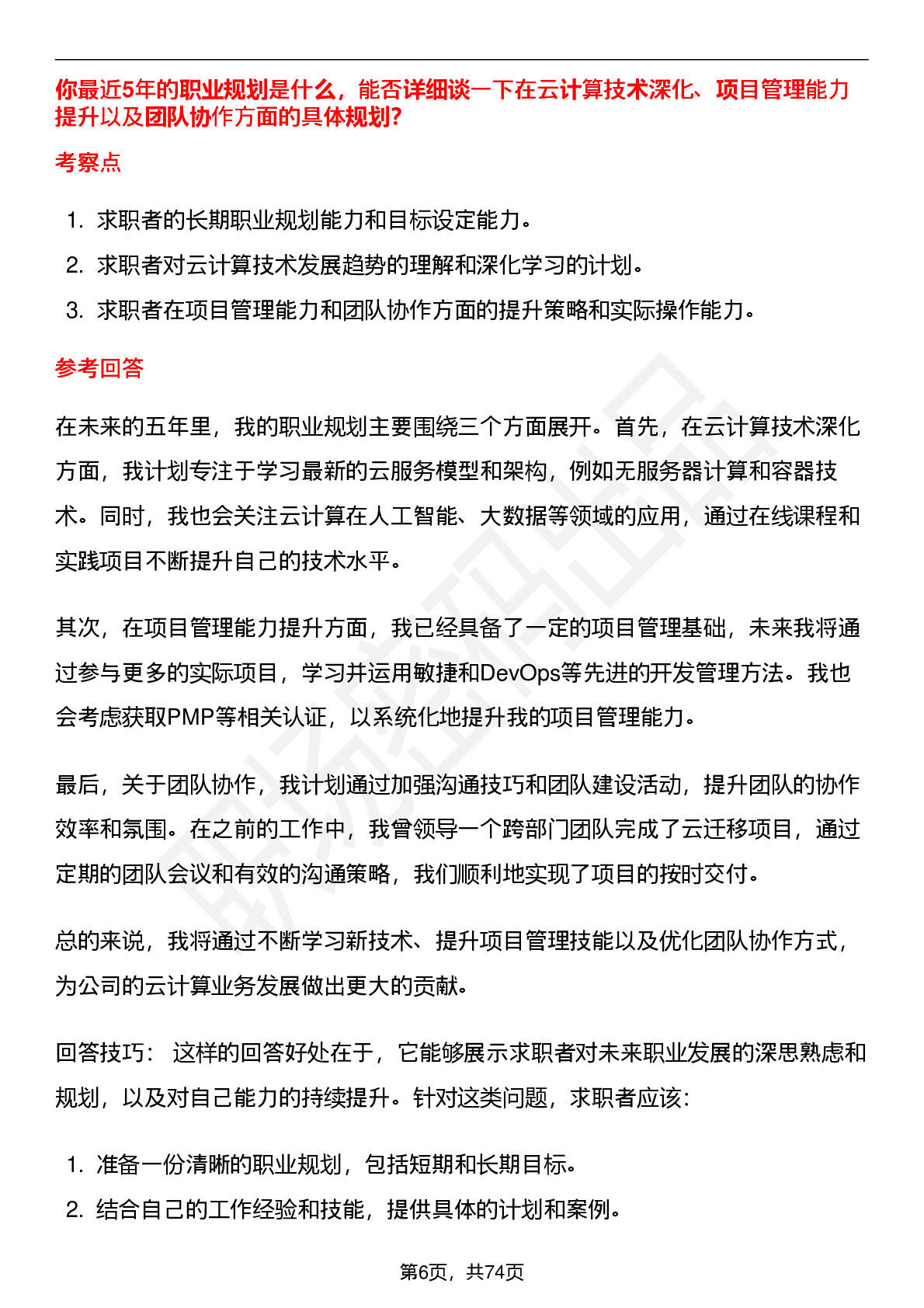 你最近5年的职业规划是什么，能否详细谈一下在云计算技术深化、项目管理能力提升以及团队协作方面的具体规划?

考察点

1. 求职者的长期职业规划能力和目标设定能力。
2. 求职者对云计算技术发展趋势的理解和深化学习的计划。
3. 求职者在项目管理能力和团队协作方面的提升策略和实际操作能力。

参考回答

在未来的五年里，我的职业规划主要围绕三个方面展开。首先，在云计算技术深化方面，我计划专注于学习最新的云服务模型和架构，例如无服务器计算和容器技术。同时，我也会关注云计算在人工智能、大数据等领域的应用，通过在线课程和实践项目不断提升自己的技术水平。

其次，在项目管理能力提升方面，我已经具备了一定的项目管理基础，未来我将通过参与更多的实际项目，学习并运用敏捷和DevOps等先进的开发管理方法。我也会考虑获取PMP等相关认证，以系统化地提升我的项目管理能力。

最后，关于团队协作，我计划通过加强沟通技巧和团队建设活动，提升团队的协作效率和氛围。在之前的工作中，我曾领导一个跨部门团队完成了云迁移项目，通过定期的团队会议和有效的沟通策略，我们顺利地实现了项目的按时交付。

总的来说，我将通过不断学习新技术、提升项目管理技能以及优化团队协作方式，为公司的云计算业务发展做出更大的贡献。

回答技巧： 这样的回答好处在于，它能够展示求职者对未来职业发展的深思熟虑和规划，以及对自己能力的持续提升。针对这类问题，求职者应该:

1. 准备一份清晰的职业规划，包括短期和长期目标。
2. 结合自己的工作经验和技能，提供具体的计划和案例。

第6页，共74页